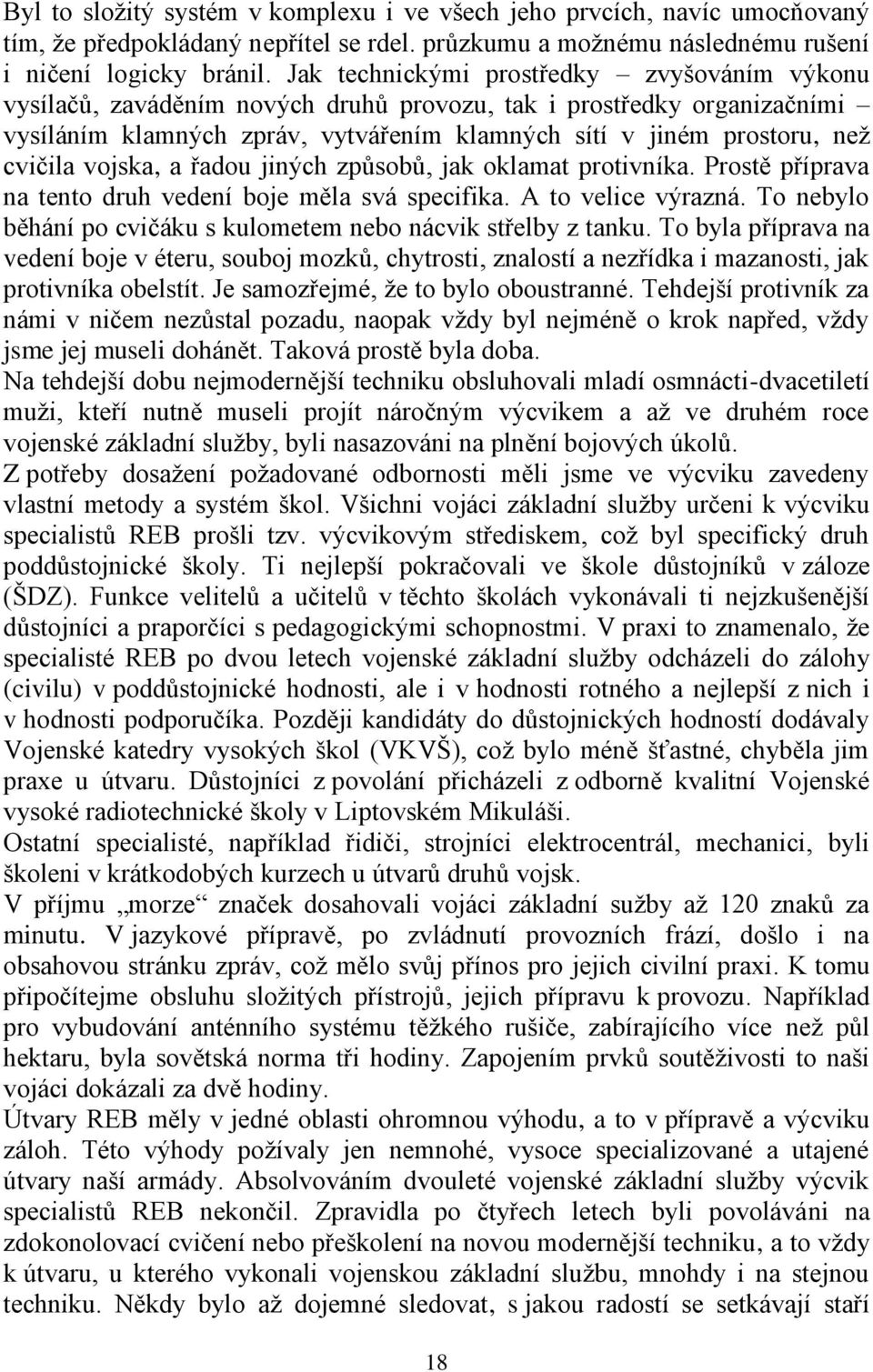 Byl to složitý systém v komplexu i ve všech jeho prvcích, navíc umocňovaný tím, že předpokládaný nepřítel se rdel. průzkumu a možnému následnému rušení i ničení logicky bránil. Jak technickými prostředky – zvyšováním výkonu vysílačů, zaváděním nových druhů provozu, tak i prostředky organizačními – vysíláním klamných zpráv, vytvářením klamných sítí v jiném prostoru, než cvičila vojska, a řadou jiných způsobů, jak oklamat protivníka. Prostě příprava na tento druh vedení boje měla svá specifika. A to velice výrazná. To nebylo běhání po cvičáku s kulometem nebo nácvik střelby z tanku. To byla příprava na vedení boje v éteru, souboj mozků, chytrosti, znalostí a nezřídka i mazanosti, jak protivníka obelstít. Je samozřejmé, že to bylo oboustranné. Tehdejší protivník za námi v ničem nezůstal pozadu, naopak vždy byl nejméně o krok napřed, vždy jsme jej museli dohánět. Taková prostě byla doba.
Na tehdejší dobu nejmodernější techniku obsluhovali mladí osmnácti-dvacetiletí muži, kteří nutně museli projít náročným výcvikem a až ve druhém roce vojenské základní služby, byli nasazováni na plnění bojových úkolů.
Z potřeby dosažení požadované odbornosti měli jsme ve výcviku zavedeny vlastní metody a systém škol. Všichni vojáci základní služby určeni k výcviku specialistů REB prošli tzv. výcvikovým střediskem, což byl specifický druh poddůstojnické školy. Ti nejlepší pokračovali ve škole důstojníků v záloze (ŠDZ). Funkce velitelů a učitelů v těchto školách vykonávali ti nejzkušenější důstojníci a praporčíci s pedagogickými schopnostmi. V praxi to znamenalo, že specialisté REB po dvou letech vojenské základní služby odcházeli do zálohy (civilu) v poddůstojnické hodnosti, ale i v hodnosti rotného a nejlepší z nich i v hodnosti podporučíka. Později kandidáty do důstojnických hodností dodávaly Vojenské katedry vysokých škol (VKVŠ), což bylo méně šťastné, chyběla jim praxe u útvaru. Důstojníci z povolání přicházeli z odborně kvalitní Vojenské vysoké radiotechnické školy v Liptovském Mikuláši.
Ostatní specialisté, například řidiči, strojníci elektrocentrál, mechanici, byli školeni v krátkodobých kurzech u útvarů druhů vojsk.
V příjmu „morze“ značek dosahovali vojáci základní sužby až 120 znaků za minutu. V jazykové přípravě, po zvládnutí provozních frází, došlo i na obsahovou stránku zpráv, což mělo svůj přínos pro jejich civilní praxi. K tomu připočítejme obsluhu složitých přístrojů, jejich přípravu k provozu. Například pro vybudování anténního systému těžkého rušiče, zabírajícího více než půl hektaru, byla sovětská norma tři hodiny. Zapojením prvků soutěživosti to naši vojáci dokázali za dvě hodiny.
Útvary REB měly v jedné oblasti ohromnou výhodu, a to v přípravě a výcviku záloh. Této výhody požívaly jen nemnohé, vysoce specializované a utajené útvary naší armády. Absolvováním dvouleté vojenské základní služby výcvik specialistů REB nekončil. Zpravidla po čtyřech letech byli povoláváni na zdokonolovací cvičení nebo přeškolení na novou modernější techniku, a to vždy k útvaru, u kterého vykonali vojenskou základní službu, mnohdy i na stejnou techniku. Někdy bylo až dojemné sledovat, s jakou radostí se setkávají staří

18